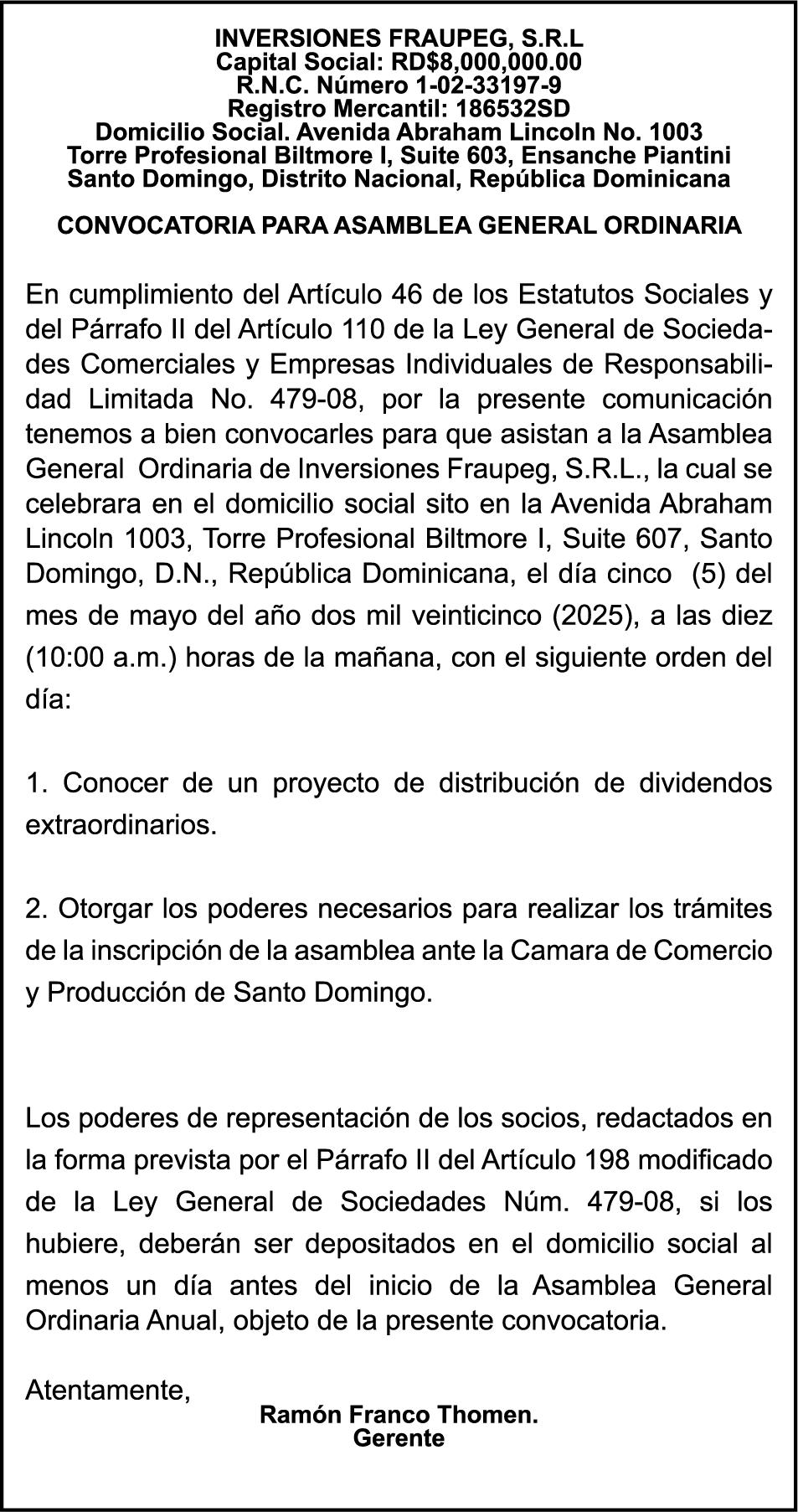 INVERSIONES FRAUPEG, S.R.L
Capital Social: RD$8,000,000.00
R.N.C. Número 1-02-33197-9
Registro Mercantil: 186532SD
Domicilio Social. Avenida Abraham Lincoln No. 1003
Torre Profesional Biltmore I, Suite 603, Ensanche Piantini
Santo Domingo, Distrito Nacional, República Dominicana

CONVOCATORIA PARA ASAMBLEA GENERAL ORDINARIA

En cumplimiento del Artículo 46 de los Estatutos Sociales y del Párrafo II del Artículo 110 de la Ley General de Sociedades Comerciales y Empresas Individuales de Responsabilidad Limitada No. 479-08, por la presente comunicación tenemos a bien convocarles para que asistan a la Asamblea General Ordinaria de Inversiones Fraupeg, S.R.L., la cual se celebrara en el domicilio social sito en la Avenida Abraham Lincoln 1003, Torre Profesional Biltmore I, Suite 607, Santo Domingo, D.N., República Dominicana, el día cinco (5) del mes de mayo del año dos mil veinticinco (2025), a las diez (10:00 a.m.) horas de la mañana, con el siguiente orden del día:

1. Conocer de un proyecto de distribución de dividendos extraordinarios.

2. Otorgar los poderes necesarios para realizar los trámites de la inscripción de la asamblea ante la Camara de Comercio y Producción de Santo Domingo.

Los poderes de representación de los socios, redactados en la forma prevista por el Párrafo II del Artículo 198 modificado de la Ley General de Sociedades Núm. 479-08, si los hubiere, deberán ser depositados en el domicilio social al menos un día antes del inicio de la Asamblea General Ordinaria Anual, objeto de la presente convocatoria.

Atentamente,
Ramón Franco Thomen.
Gerente